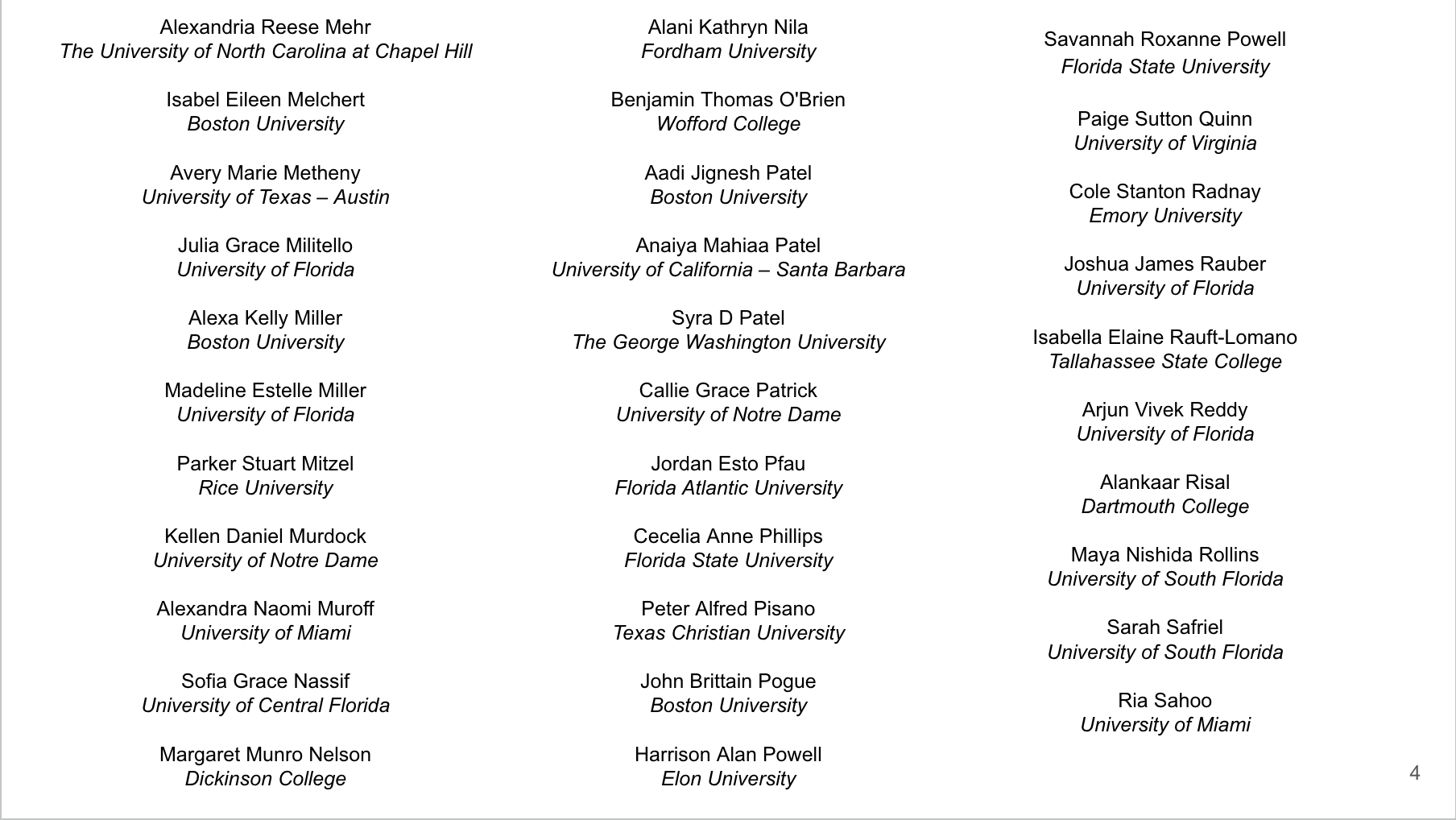 Alexandria Reese Mehr
The University of North Carolina at Chapel Hill

Isabel Eileen Melchert
Boston University

Avery Marie Metheny
University of Texas – Austin

Julia Grace Militello
University of Florida

Alexa Kelly Miller
Boston University

Madeline Estelle Miller
University of Florida

Parker Stuart Mitzel
Rice University

Kellen Daniel Murdock
University of Notre Dame

Alexandra Naomi Muroff
University of Miami

Sofia Grace Nassif
University of Central Florida

Margaret Munro Nelson
Dickinson College

Alani Kathryn Nila
Fordham University

Benjamin Thomas O'Brien
Wofford College

Aadi Jignesh Patel
Boston University

Anaiya Mahiaa Patel
University of California – Santa Barbara

Syra D Patel
The George Washington University

Callie Grace Patrick
University of Notre Dame

Jordan Esto Pfau
Florida Atlantic University

Cecelia Anne Phillips
Florida State University

Peter Alfred Pisano
Texas Christian University

John Brittain Pogue
Boston University

Harrison Alan Powell
Elon University

Savannah Roxanne Powell
Florida State University

Paige Sutton Quinn
University of Virginia

Cole Stanton Radnay
Emory University

Joshua James Rauber
University of Florida

Isabella Elaine Rauft-Lomano
Tallahassee State College

Arjun Vivek Reddy
University of Florida

Alankaar Risal
Dartmouth College

Maya Nishida Rollins
University of South Florida

Sarah Safriel
University of South Florida

Ria Sahoo
University of Miami

4